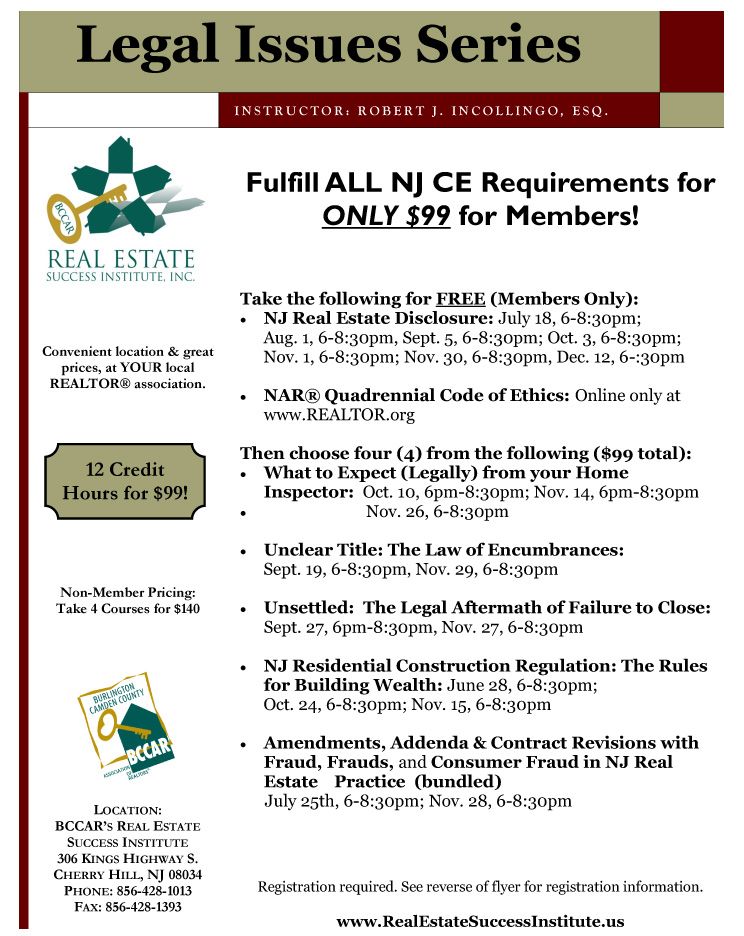 Legal Issues Series

INSTRUCTOR: ROBERT J. INCOLLINGO, ESQ.

BCCAR

REAL ESTATE
SUCCESS INSTITUTE, INC.

Convenient location & great prices, at YOUR local REALTOR® association.

12 Credit Hours for $99!

Non-Member Pricing: Take 4 Courses for $140

BURLINGTON CAMDEN COUNTY
BCCAR
ASSOCIATION OF REALTORS

LOCATION:
BCCAR'S REAL ESTATE SUCCESS INSTITUTE
306 KINGS HIGHWAY S.
CHERRY HILL, NJ 08034
PHONE: 856-428-1013
FAX: 856-428-1393

Fulfill ALL NJ CE Requirements for ONLY $99 for Members!

Take the following for FREE (Members Only):
• NJ Real Estate Disclosure: July 18, 6-8:30pm; Aug. 1, 6-8:30pm, Sept. 5, 6-8:30pm; Oct. 3, 6-8:30pm; Nov. 1, 6-8:30pm; Nov. 30, 6-8:30pm, Dec. 12, 6-:30pm

• NAR® Quadrennial Code of Ethics: Online only at www.REALTOR.org

Then choose four (4) from the following ($99 total):
• What to Expect (Legally) from your Home Inspector: Oct. 10, 6pm-8:30pm; Nov. 14, 6pm-8:30pm
• Nov. 26, 6-8:30pm

• Unclear Title: The Law of Encumbrances: Sept. 19, 6-8:30pm, Nov. 29, 6-8:30pm

• Unsettled: The Legal Aftermath of Failure to Close: Sept. 27, 6pm-8:30pm, Nov. 27, 6-8:30pm

• NJ Residential Construction Regulation: The Rules for Building Wealth: June 28, 6-8:30pm; Oct. 24, 6-8:30pm; Nov. 15, 6-8:30pm

• Amendments, Addenda & Contract Revisions with Fraud, Frauds, and Consumer Fraud in NJ Real Estate Practice (bundled)
July 25th, 6-8:30pm; Nov. 28, 6-8:30pm

Registration required. See reverse of flyer for registration information.

www.RealEstateSuccessInstitute.us